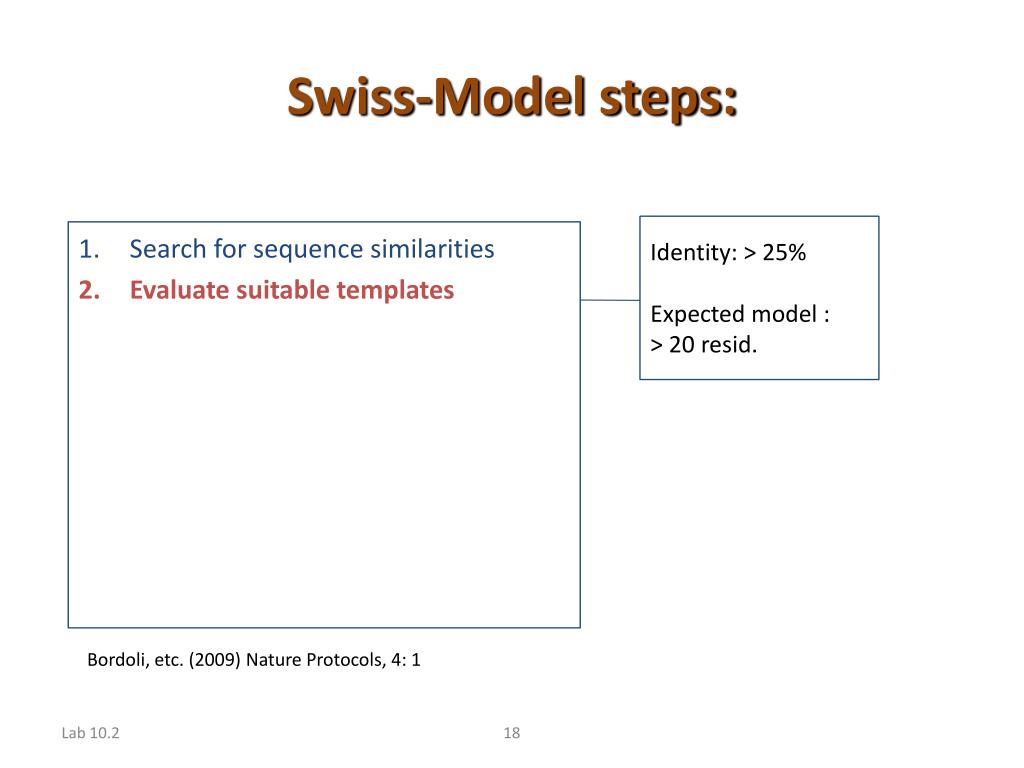 Swiss-Model steps:

1. Search for sequence similarities
2. Evaluate suitable templates

Identity: > 25%

Expected model :
> 20 resid.

Bordoli, etc. (2009) Nature Protocols, 4: 1

Lab 10.2

18